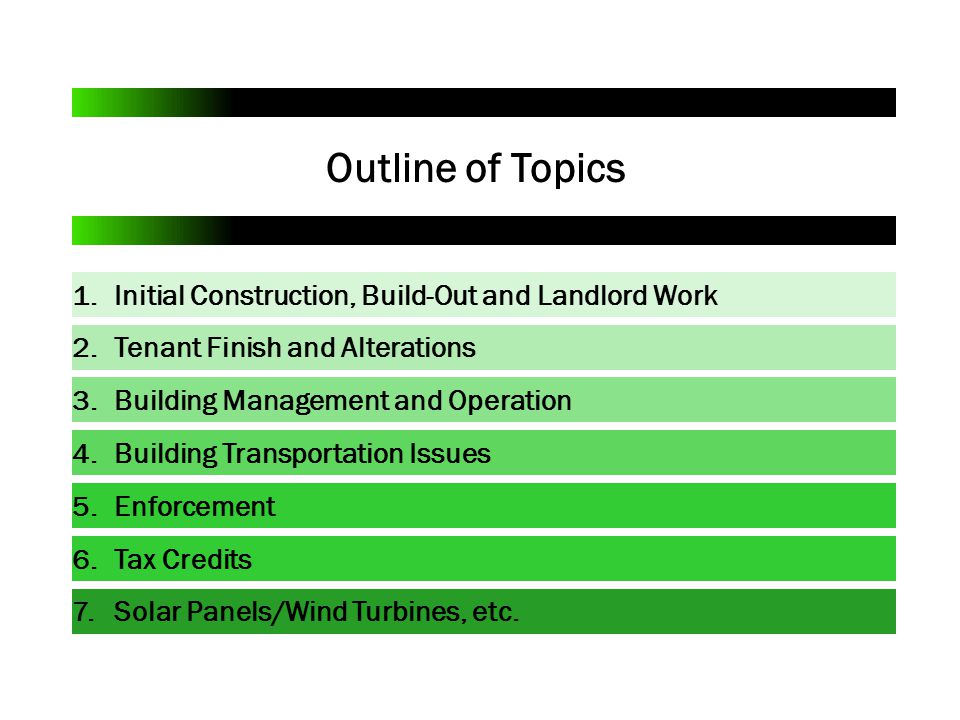 Outline of Topics

1. Initial Construction, Build-Out and Landlord Work
2. Tenant Finish and Alterations
3. Building Management and Operation
4. Building Transportation Issues
5. Enforcement
6. Tax Credits
7. Solar Panels/Wind Turbines, etc.